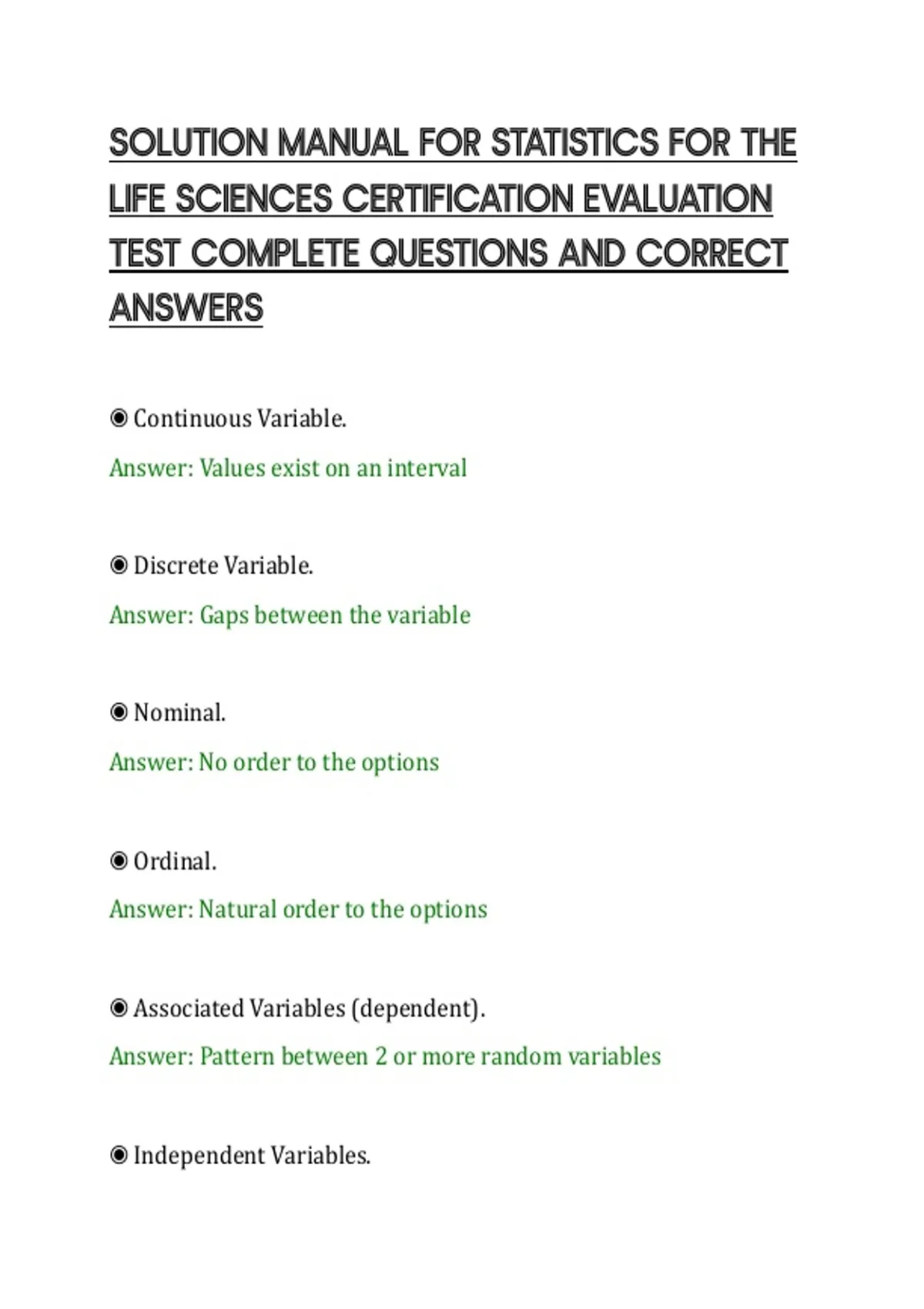 SOLUTION MANUAL FOR STATISTICS FOR THE LIFE SCIENCES CERTIFICATION EVALUATION TEST COMPLETE QUESTIONS AND CORRECT ANSWERS

◉ Continuous Variable.

Answer: Values exist on an interval

◉ Discrete Variable.

Answer: Gaps between the variable

◉ Nominal.

Answer: No order to the options

◉ Ordinal.

Answer: Natural order to the options

◉ Associated Variables (dependent).

Answer: Pattern between 2 or more random variables

◉ Independent Variables.